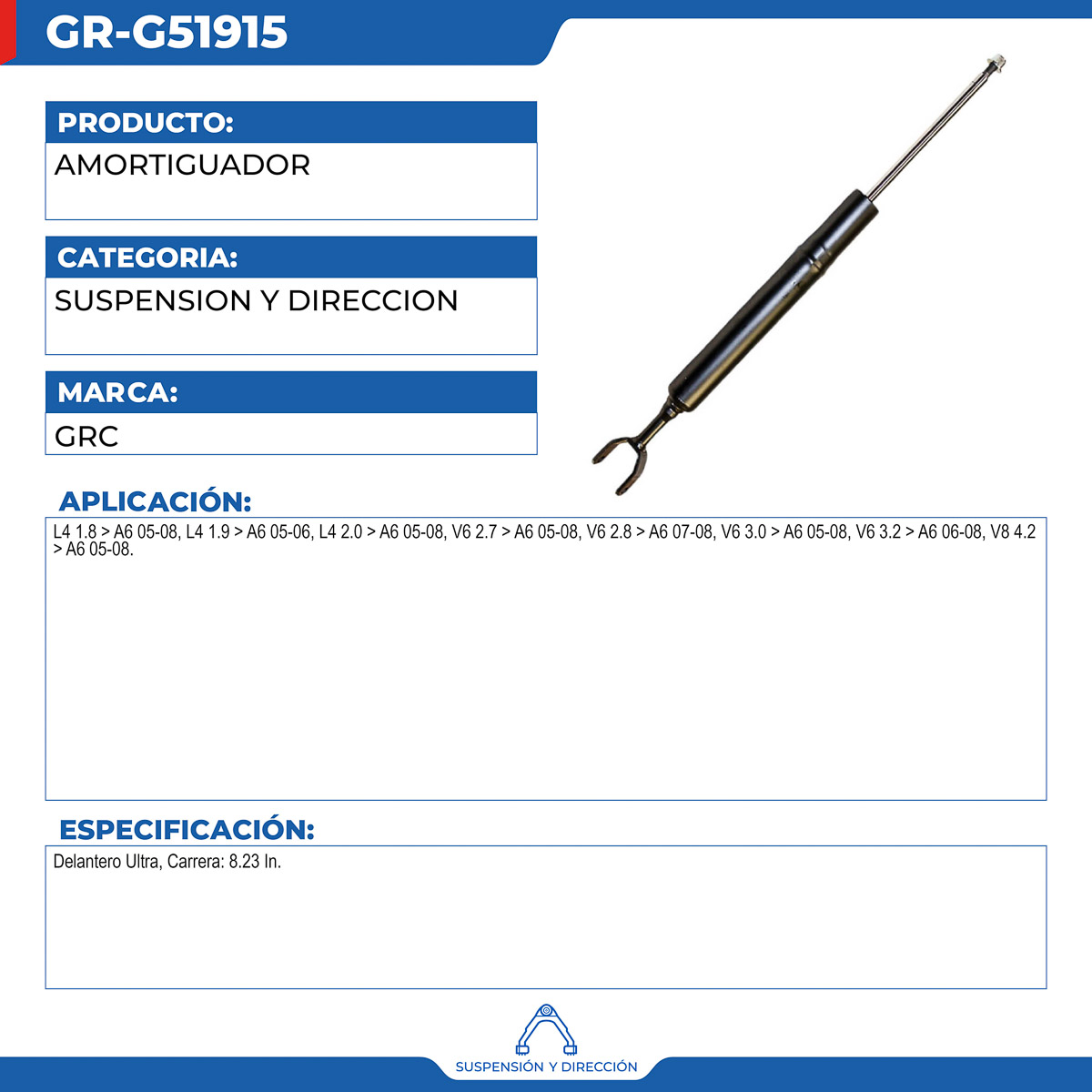 GR-G51915

PRODUCTO:

AMORTIGUADOR

CATEGORIA:

SUSPENSION Y DIRECCION

MARCA:

GRC

APLICACIÓN:

L4 1.8 > A6 05-08, L4 1.9 > A6 05-06, L4 2.0 > A6 05-08, V6 2.7 > A6 05-08, V6 2.8 > A6 07-08, V6 3.0 > A6 05-08, V6 3.2 > A6 06-08, V8 4.2 > A6 05-08.

ESPECIFICACIÓN:

Delantero Ultra, Carrera: 8.23 In.

SUSPENSIÓN Y DIRECCIÓN